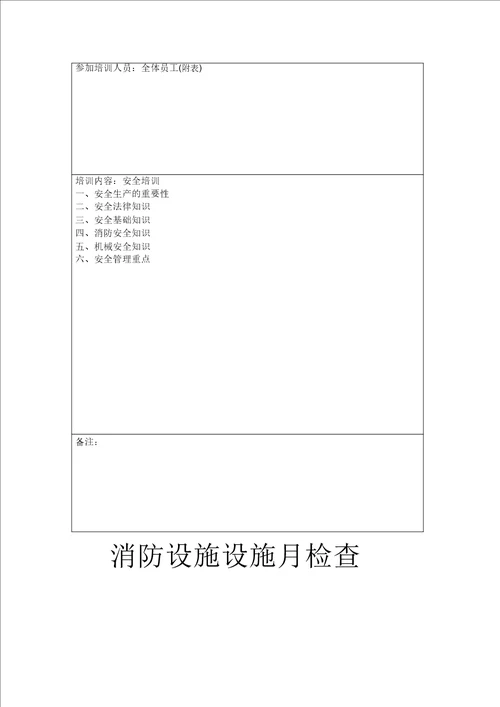 参加培训人员：全体员工(附表)

培训内容：安全培训
一、安全生产的重要性
二、安全法律知识
三、安全基础知识
四、消防安全知识
五、机械安全知识
六、安全管理重点

备注：

消防设施设施月检查